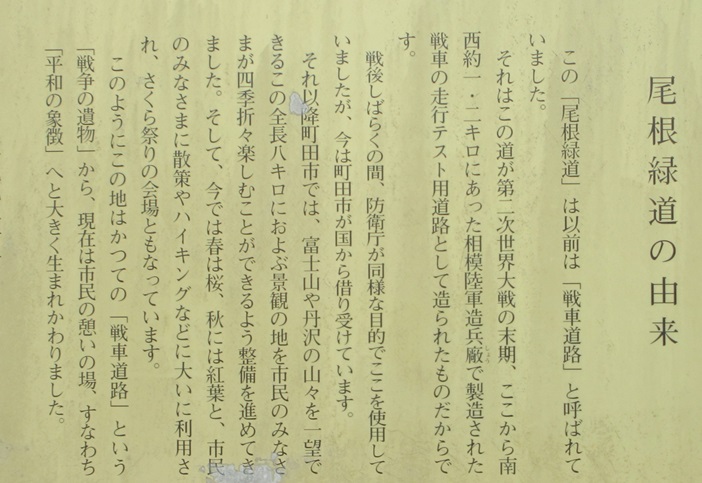 尾根緑道の由来

この「尾根緑道」は以前は「戦車道路」と呼ばれていました。

それはこの道が第二次世界大戦の末期、ここから南西約一・二キロにあった相模陸軍造兵廠で製造された戦車の走行テスト用道路として造られたものだからです。

戦後しばらくの間、防衛庁が同様な目的でここを使用していましたが、今は町田市が国から借り受けています。

それ以降町田市では、富士山や丹沢の山々を一望できるこの全長八キロにおよぶ景観の地を市民のみなさまが四季折々楽しむことができるよう整備を進めてきました。そして、今では春は桜、秋には紅葉と、市民のみなさまに散策やハイキングなどに大いに利用され、さくら祭りの会場ともなっています。

このようにこの地はかつての「戦車道路」という「戦争の遺物」から、現在は市民の憩いの場、すなわち「平和の象徴」へと大きく生まれかわりました。